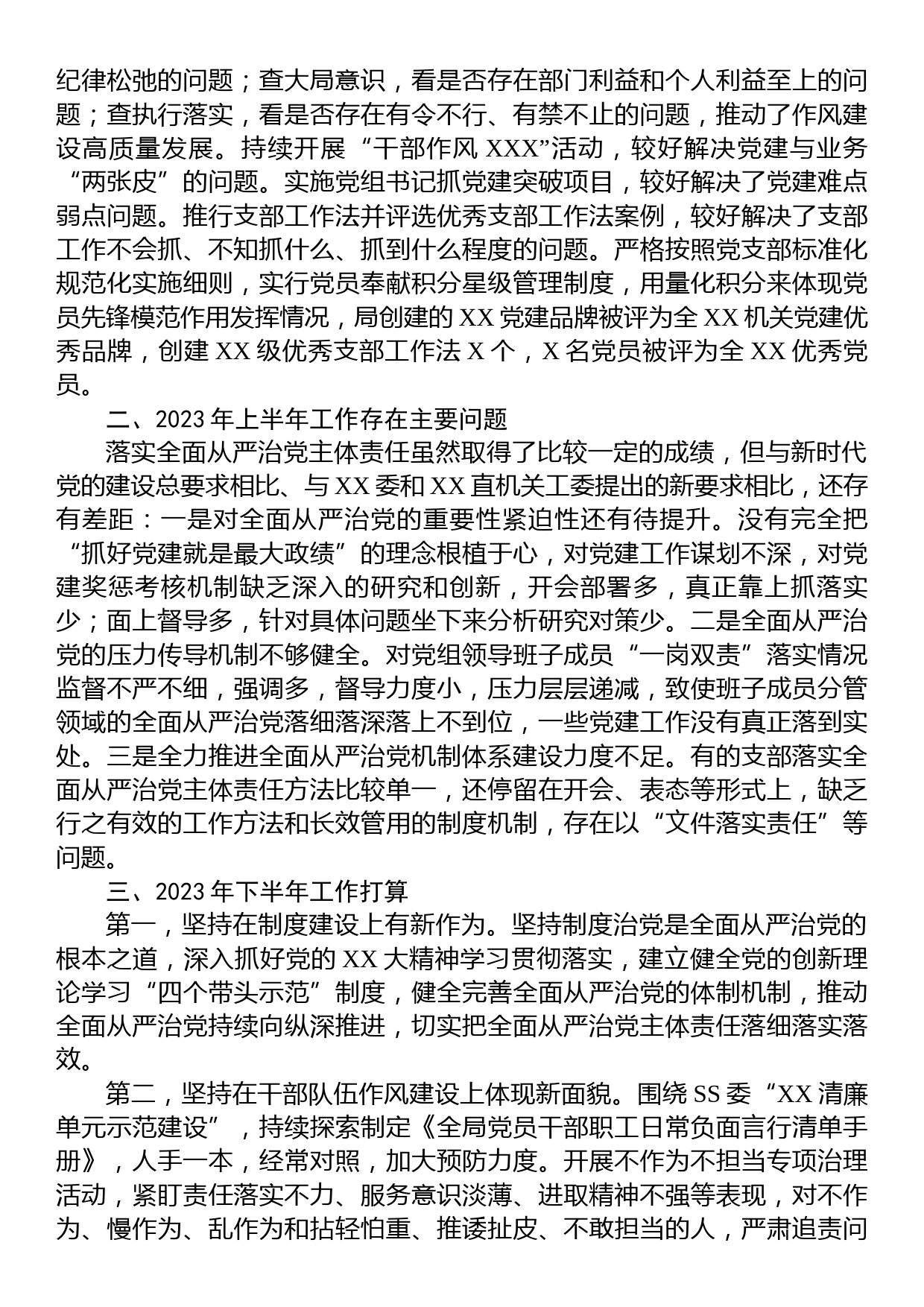 纪律松弛的问题；查大局意识，看是否存在部门利益和个人利益至上的问题；查执行落实，看是否存在有令不行、有禁不止的问题，推动了作风建设高质量发展。持续开展“干部作风 XXX”活动，较好解决党建与业务“两张皮”的问题。实施党组书记抓党建突破项目，较好解决了党建难点弱点问题。推行支部工作法并评选优秀支部工作法案例，较好解决了支部工作不会抓、不知抓什么、抓到什么程度的问题。严格按照党支部标准化规范化实施细则，实行党员奉献积分星级管理制度，用量化积分来体现党员先锋模范作用发挥情况，局创建的 XX 党建品牌被评为全 XX 机关党建优秀品牌，创建 XX 级优秀支部工作法 X 个，X 名党员被评为全 XX 优秀党员。

二、2023 年上半年工作存在主要问题

落实全面从严治党主体责任虽然取得了比较一定的成绩，但与新时代党的建设总要求相比、与 XX 委和 XX 直机关工委提出的新要求相比，还存有差距：一是对全面从严治党的重要性紧迫性还有待提升。没有完全把“抓好党建就是最大政绩”的理念根植于心，对党建工作谋划不深，对党建奖惩考核机制缺乏深入的研究和创新，开会部署多，真正靠上抓落实少；面上督导多，针对具体问题坐下来分析研究对策少。二是全面从严治党的压力传导机制不够健全。对党组领导班子成员“一岗双责”落实情况监督不严不细，强调多，督导力度小，压力层层递减，致使班子成员分管领域的全面从严治党落细落深落上不到位，一些党建工作没有真正落到实处。三是全力推进全面从严治党机制体系建设力度不足。有的支部落实全面从严治党主体责任方法比较单一，还停留在开会、表态等形式上，缺乏行之有效的工作方法和长效管用的制度机制，存在以“文件落实责任”等问题。

三、2023 年下半年工作打算

第一，坚持在制度建设上有新作为。坚持制度治党是全面从严治党的根本之道，深入抓好党的 XX 大精神学习贯彻落实，建立健全党的创新理论学习“四个带头示范”制度，健全完善全面从严治党的体制机制，推动全面从严治党持续向纵深推进，切实把全面从严治党主体责任落细落实落效。

第二，坚持在干部队伍作风建设上体现新面貌。围绕 SS 委“XX 清廉单元示范建设”，持续探索制定《全局党员干部职工日常负面言行清单手册》，人手一本，经常对照，加大预防力度。开展不作为不担当专项治理活动，紧盯责任落实不力、服务意识淡薄、进取精神不强等表现，对不作为、慢作为、乱作为和拈轻怕重、推诿扯皮、不敢担当的人，严肃追责问